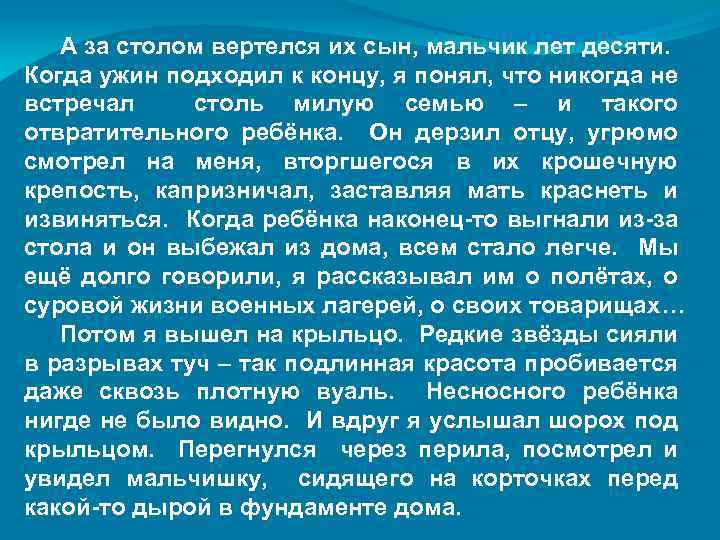 А за столом вертелся их сын, мальчик лет десяти. Когда ужин подходил к концу, я понял, что никогда не встречал столь милую семью – и такого отвратительного ребёнка. Он дерзил отцу, угрюмо смотрел на меня, вторгшегося в их крошечную крепость, капризничал, заставляя мать краснеть и извиняться. Когда ребёнка наконец-то выгнали из-за стола и он выбежал из дома, всем стало легче. Мы ещё долго говорили, я рассказывал им о полётах, о суровой жизни военных лагерей, о своих товарищах…

Потом я вышел на крыльцо. Редкие звёзды сияли в разрывах туч – так подлинная красота пробивается даже сквозь плотную вуаль. Несносного ребёнка нигде не было видно. И вдруг я услышал шорох под крыльцом. Перегнулся через перила, посмотрел и увидел мальчишку, сидящего на корточках перед какой-то дырой в фундаменте дома.